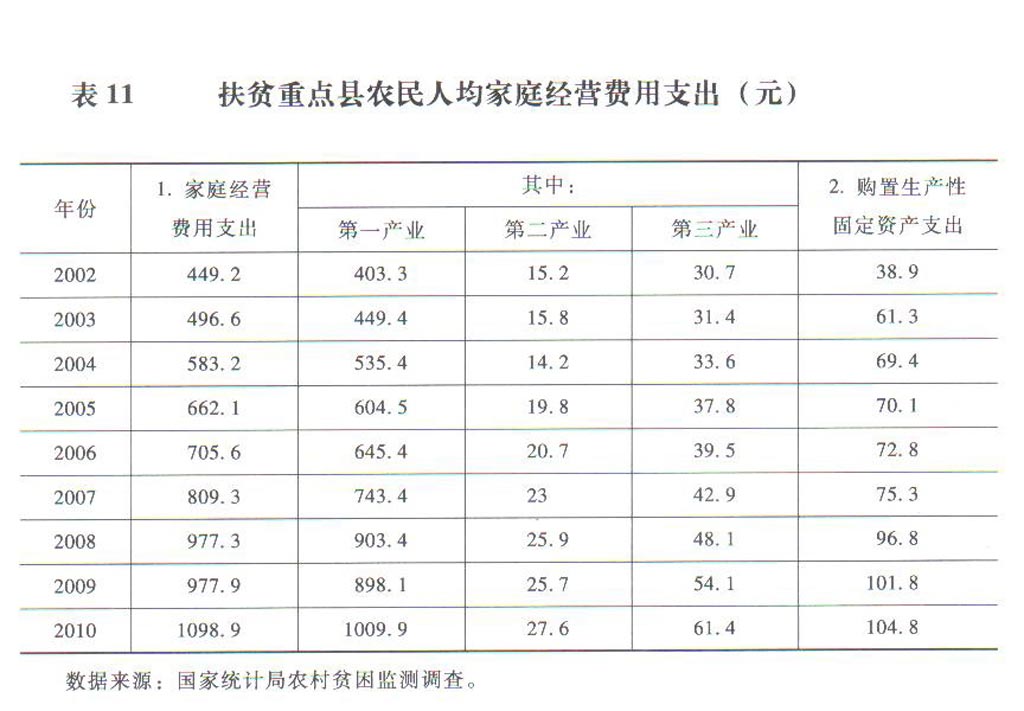 表 11　　扶贫重点县农民人均家庭经营费用支出（元）

| 年份 | 1. 家庭经营费用支出 | 其中：第一产业 | 其中：第二产业 | 其中：第三产业 | 2. 购置生产性固定资产支出 |
|---|---|---|---|---|---|
| 2002 | 449.2 | 403.3 | 15.2 | 30.7 | 38.9 |
| 2003 | 496.6 | 449.4 | 15.8 | 31.4 | 61.3 |
| 2004 | 583.2 | 535.4 | 14.2 | 33.6 | 69.4 |
| 2005 | 662.1 | 604.5 | 19.8 | 37.8 | 70.1 |
| 2006 | 705.6 | 645.4 | 20.7 | 39.5 | 72.8 |
| 2007 | 809.3 | 743.4 | 23 | 42.9 | 75.3 |
| 2008 | 977.3 | 903.4 | 25.9 | 48.1 | 96.8 |
| 2009 | 977.9 | 898.1 | 25.7 | 54.1 | 101.8 |
| 2010 | 1098.9 | 1009.9 | 27.6 | 61.4 | 104.8 |

数据来源：国家统计局农村贫困监测调查。